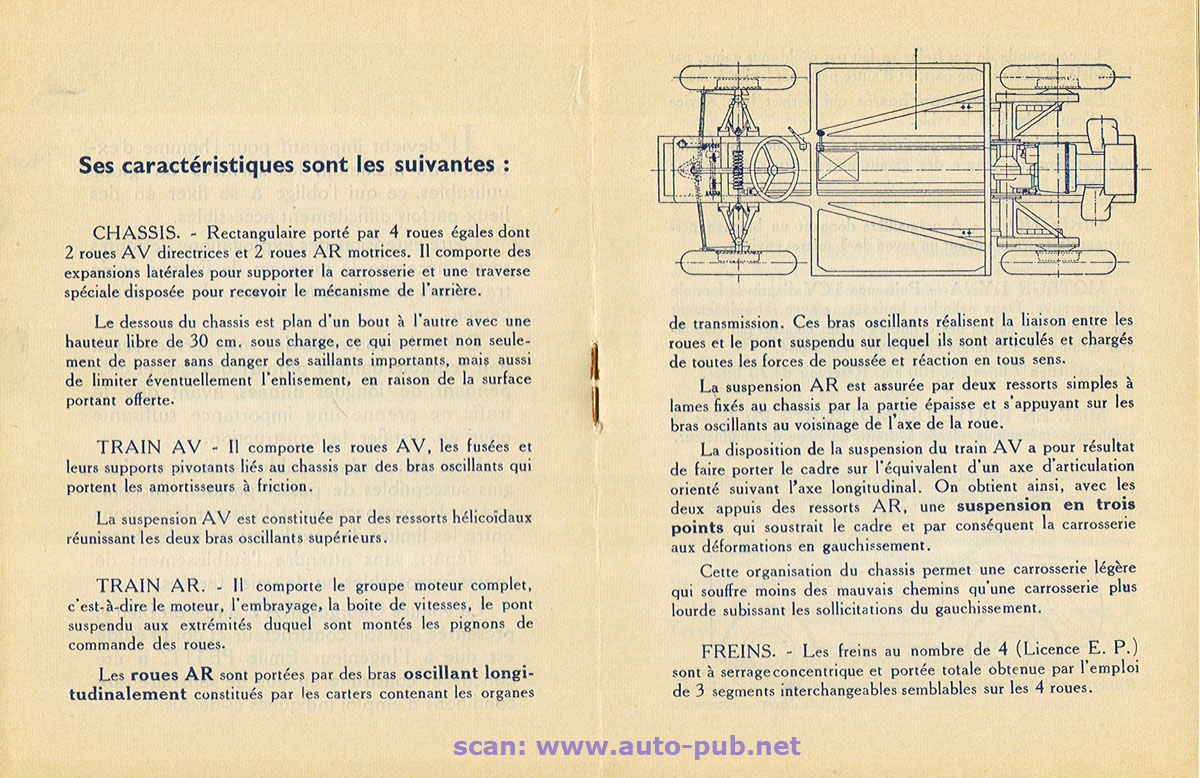 Ses caractéristiques sont les suivantes :

CHASSIS. - Rectangulaire porté par 4 roues égales dont 2 roues AV directrices et 2 roues AR motrices. Il comporte des expansions latérales pour supporter la carrosserie et une traverse spéciale disposée pour recevoir le mécanisme de l'arrière.

Le dessous du chassis est plan d'un bout à l'autre avec une hauteur libre de 30 cm. sous charge, ce qui permet non seulement de passer sans danger des saillants importants, mais aussi de limiter éventuellement l'enlisement, en raison de la surface portant offerte.

TRAIN AV - Il comporte les roues AV, les fusées et leurs supports pivotants liés au chassis par des bras oscillants qui portent les amortisseurs à friction.

La suspension AV est constituée par des ressorts hélicoïdaux réunissant les deux bras oscillants supérieurs.

TRAIN AR. - Il comporte le groupe moteur complet, c'est-à-dire le moteur, l'embrayage, la boite de vitesses, le pont suspendu aux extrémités duquel sont montés les pignons de commande des roues.

Les roues AR sont portées par des bras oscillant longitudinalement constitués par les carters contenant les organes de transmission. Ces bras oscillants réalisent la liaison entre les roues et le pont suspendu sur lequel ils sont articulés et chargés de toutes les forces de poussée et réaction en tous sens.

La suspension AR est assurée par deux ressorts simples à lames fixés au chassis par la partie épaisse et s'appuyant sur les bras oscillants au voisinage de l'axe de la roue.

La disposition de la suspension du train AV a pour résultat de faire porter le cadre sur l'équivalent d'un axe d'articulation orienté suivant l'axe longitudinal. On obtient ainsi, avec les deux appuis des ressorts AR, une suspension en trois points qui soustrait le cadre et par conséquent la carrosserie aux déformations en gauchissement.

Cette organisation du chassis permet une carrosserie légère qui souffre moins des mauvais chemins qu'une carrosserie plus lourde subissant les sollicitations du gauchissement.

FREINS. - Les freins au nombre de 4 (Licence E. P.) sont à serrage concentrique et portée totale obtenue par l'emploi de 3 segments interchangeables semblables sur les 4 roues.

scan: www.auto-pub.net